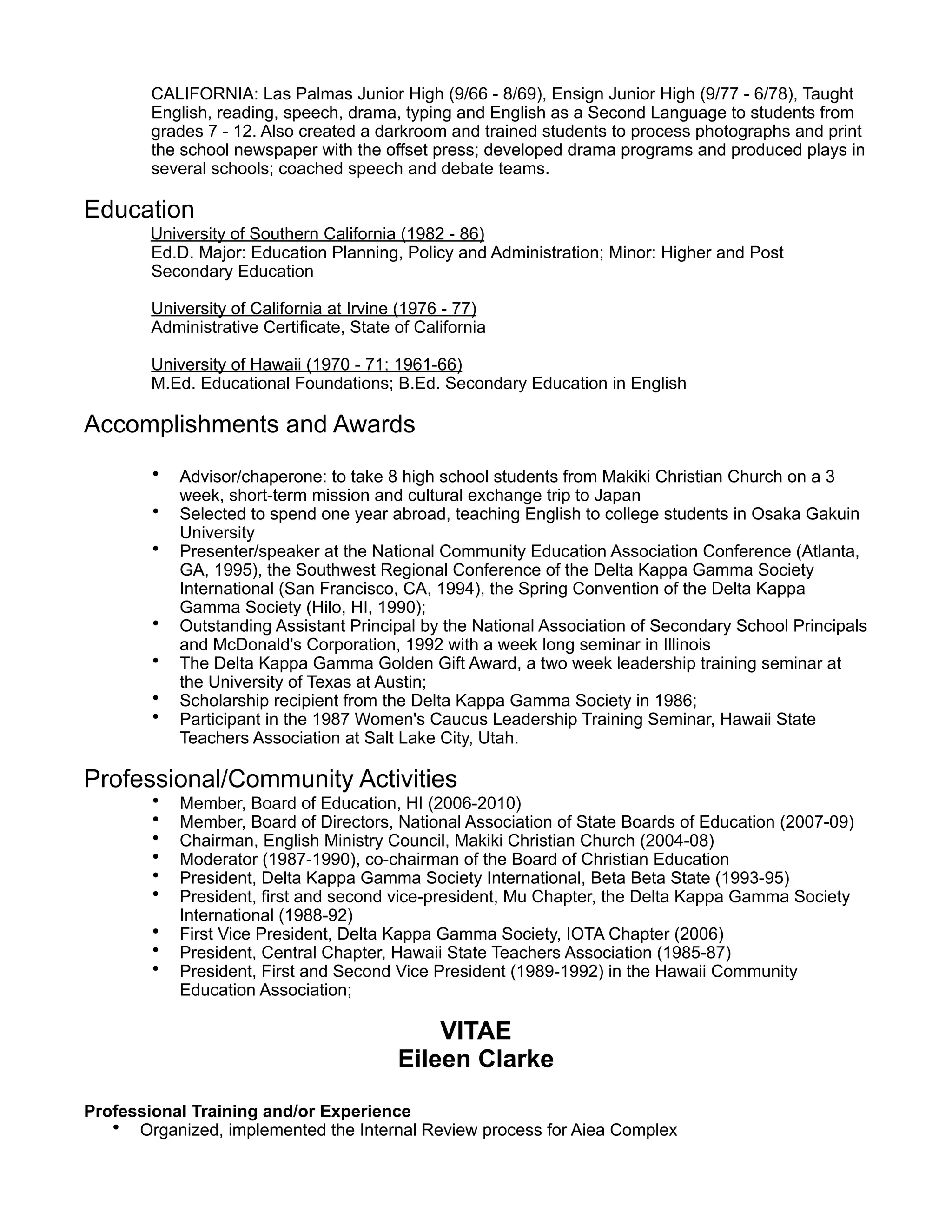 CALIFORNIA: Las Palmas Junior High (9/66 - 8/69), Ensign Junior High (9/77 - 6/78), Taught English, reading, speech, drama, typing and English as a Second Language to students from grades 7 - 12. Also created a darkroom and trained students to process photographs and print the school newspaper with the offset press; developed drama programs and produced plays in several schools; coached speech and debate teams.

Education

University of Southern California (1982 - 86)
Ed.D. Major: Education Planning, Policy and Administration; Minor: Higher and Post Secondary Education

University of California at Irvine (1976 - 77)
Administrative Certificate, State of California

University of Hawaii (1970 - 71; 1961-66)
M.Ed. Educational Foundations; B.Ed. Secondary Education in English

Accomplishments and Awards

• Advisor/chaperone: to take 8 high school students from Makiki Christian Church on a 3 week, short-term mission and cultural exchange trip to Japan
• Selected to spend one year abroad, teaching English to college students in Osaka Gakuin University
• Presenter/speaker at the National Community Education Association Conference (Atlanta, GA, 1995), the Southwest Regional Conference of the Delta Kappa Gamma Society International (San Francisco, CA, 1994), the Spring Convention of the Delta Kappa Gamma Society (Hilo, HI, 1990);
• Outstanding Assistant Principal by the National Association of Secondary School Principals and McDonald's Corporation, 1992 with a week long seminar in Illinois
• The Delta Kappa Gamma Golden Gift Award, a two week leadership training seminar at the University of Texas at Austin;
• Scholarship recipient from the Delta Kappa Gamma Society in 1986;
• Participant in the 1987 Women's Caucus Leadership Training Seminar, Hawaii State Teachers Association at Salt Lake City, Utah.

Professional/Community Activities

• Member, Board of Education, HI (2006-2010)
• Member, Board of Directors, National Association of State Boards of Education (2007-09)
• Chairman, English Ministry Council, Makiki Christian Church (2004-08)
• Moderator (1987-1990), co-chairman of the Board of Christian Education
• President, Delta Kappa Gamma Society International, Beta Beta State (1993-95)
• President, first and second vice-president, Mu Chapter, the Delta Kappa Gamma Society International (1988-92)
• First Vice President, Delta Kappa Gamma Society, IOTA Chapter (2006)
• President, Central Chapter, Hawaii State Teachers Association (1985-87)
• President, First and Second Vice President (1989-1992) in the Hawaii Community Education Association;

VITAE
Eileen Clarke

Professional Training and/or Experience

• Organized, implemented the Internal Review process for Aiea Complex